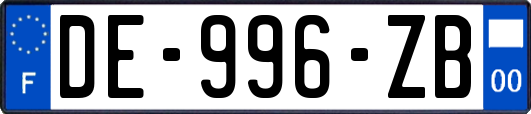 F

DE-996-ZB

00